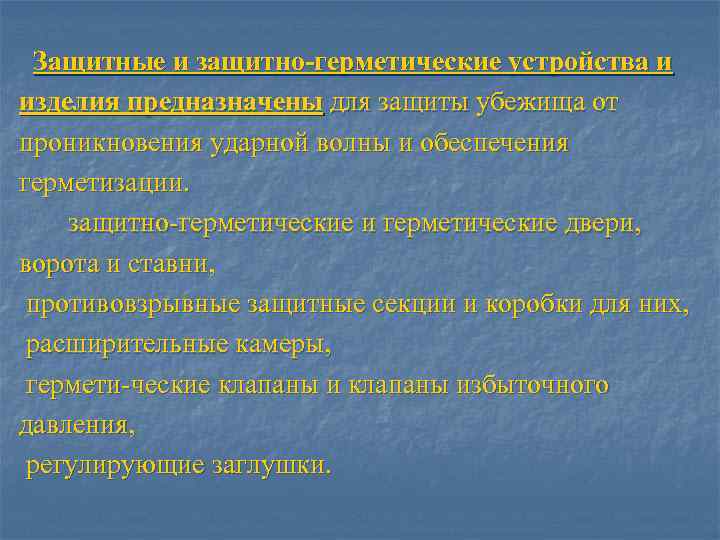 Защитные и защитно-герметические устройства и изделия предназначены для защиты убежища от проникновения ударной волны и обеспечения герметизации.

защитно-герметические и герметические двери, ворота и ставни,

противовзрывные защитные секции и коробки для них,

расширительные камеры,

гермети-ческие клапаны и клапаны избыточного давления,

регулирующие заглушки.